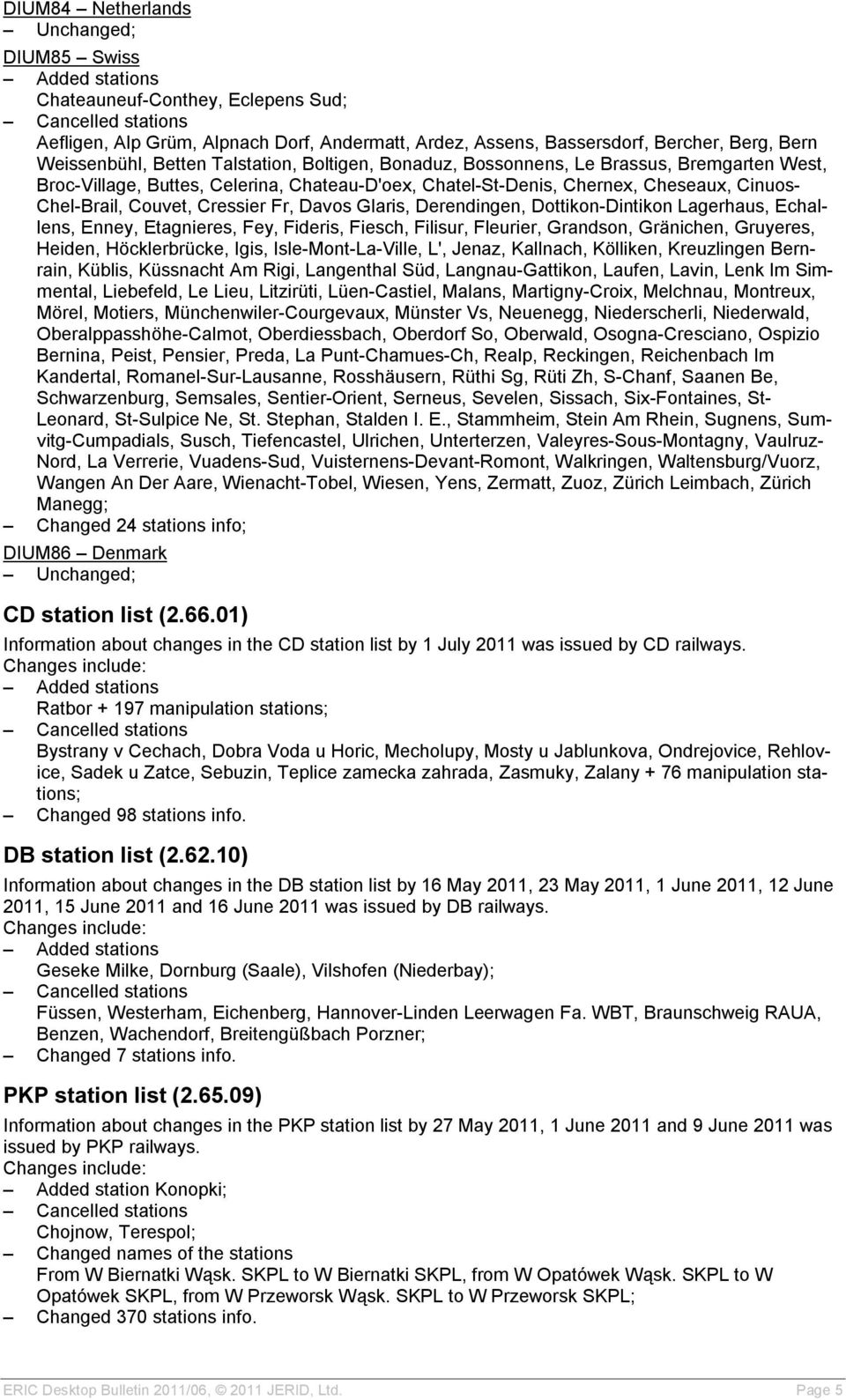 DIUM84 – Netherlands
– Unchanged;

DIUM85 – Swiss
– Added stations
Chateauneuf-Conthey, Eclepens Sud;
– Cancelled stations
Aefligen, Alp Grüm, Alpnach Dorf, Andermatt, Ardez, Assens, Bassersdorf, Bercher, Berg, Bern Weissenbühl, Betten Talstation, Boltigen, Bonaduz, Bossonnens, Le Brassus, Bremgarten West, Broc-Village, Buttes, Celerina, Chateau-D'oex, Chatel-St-Denis, Chernex, Cheseaux, Cinuos-Chel-Brail, Couvet, Cressier Fr, Davos Glaris, Derendingen, Dottikon-Dintikon Lagerhaus, Echallens, Enney, Etagnieres, Fey, Fideris, Fiesch, Filisur, Fleurier, Grandson, Gränichen, Gruyeres, Heiden, Höcklerbrücke, Igis, Isle-Mont-La-Ville, L', Jenaz, Kallnach, Kölliken, Kreuzlingen Bernrain, Küblis, Küssnacht Am Rigi, Langenthal Süd, Langnau-Gattikon, Laufen, Lavin, Lenk Im Simmental, Liebefeld, Le Lieu, Litzirüti, Lüen-Castiel, Malans, Martigny-Croix, Melchnau, Montreux, Mörel, Motiers, Münchenwiler-Courgevaux, Münster Vs, Neuenegg, Niederscherli, Niederwald, Oberalppasshöhe-Calmot, Oberdiessbach, Oberdorf So, Oberwald, Osogna-Cresciano, Ospizio Bernina, Peist, Pensier, Preda, La Punt-Chamues-Ch, Realp, Reckingen, Reichenbach Im Kandertal, Romanel-Sur-Lausanne, Rosshäusern, Rüthi Sg, Rüti Zh, S-Chanf, Saanen Be, Schwarzenburg, Semsales, Sentier-Orient, Serneus, Sevelen, Sissach, Six-Fontaines, St-Leonard, St-Sulpice Ne, St. Stephan, Stalden I. E., Stammheim, Stein Am Rhein, Sugnens, Sumvitg-Cumpadials, Susch, Tiefencastel, Ulrichen, Unterterzen, Valeyres-Sous-Montagny, Vaulruz-Nord, La Verrerie, Vuadens-Sud, Vuisternens-Devant-Romont, Walkringen, Waltensburg/Vuorz, Wangen An Der Aare, Wienacht-Tobel, Wiesen, Yens, Zermatt, Zuoz, Zürich Leimbach, Zürich Manegg;
– Changed 24 stations info;

DIUM86 – Denmark
– Unchanged;

CD station list (2.66.01)
Information about changes in the CD station list by 1 July 2011 was issued by CD railways.
Changes include:
– Added stations
Ratbor + 197 manipulation stations;
– Cancelled stations
Bystrany v Cechach, Dobra Voda u Horic, Mecholupy, Mosty u Jablunkova, Ondrejovice, Rehlovice, Sadek u Zatce, Sebuzin, Teplice zamecka zahrada, Zasmuky, Zalany + 76 manipulation stations;
– Changed 98 stations info.

DB station list (2.62.10)
Information about changes in the DB station list by 16 May 2011, 23 May 2011, 1 June 2011, 12 June 2011, 15 June 2011 and 16 June 2011 was issued by DB railways.
Changes include:
– Added stations
Geseke Milke, Dornburg (Saale), Vilshofen (Niederbay);
– Cancelled stations
Füssen, Westerham, Eichenberg, Hannover-Linden Leerwagen Fa. WBT, Braunschweig RAUA, Benzen, Wachendorf, Breitengüßbach Porzner;
– Changed 7 stations info.

PKP station list (2.65.09)
Information about changes in the PKP station list by 27 May 2011, 1 June 2011 and 9 June 2011 was issued by PKP railways.
Changes include:
– Added station Konopki;
– Cancelled stations
Chojnow, Terespol;
– Changed names of the stations
From W Biernatki Wąsk. SKPL to W Biernatki SKPL, from W Opatówek Wąsk. SKPL to W Opatówek SKPL, from W Przeworsk Wąsk. SKPL to W Przeworsk SKPL;
– Changed 370 stations info.

ERIC Desktop Bulletin 2011/06, © 2011 JERID, Ltd. Page 5